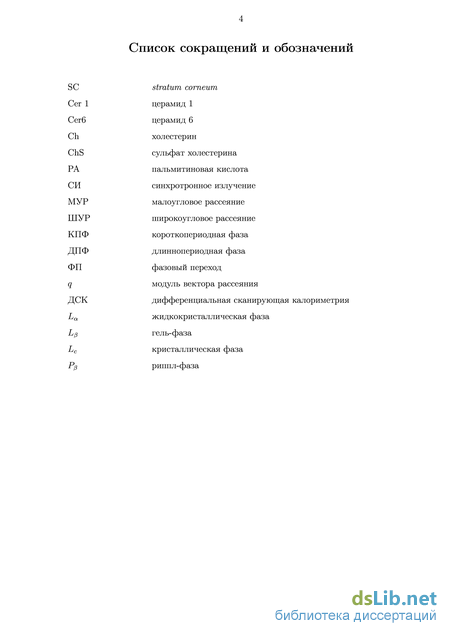 4

Список сокращений и обозначений

| | |
|---|---|
| SC | stratum corneum |
| Cer 1 | церамид 1 |
| Cer6 | церамид 6 |
| Ch | холестерин |
| ChS | сульфат холестерина |
| PA | пальмитиновая кислота |
| СИ | синхротронное излучение |
| МУР | малоугловое рассеяние |
| ШУР | широкоугловое рассеяние |
| КПФ | короткопериодная фаза |
| ДПФ | длиннопериодная фаза |
| ФП | фазовый переход |
| $q$ | модуль вектора рассеяния |
| ДСК | дифференциальная сканирующая калориметрия |
| $L_\alpha$ | жидкокристаллическая фаза |
| $L_\beta$ | гель-фаза |
| $L_c$ | кристаллическая фаза |
| $P_\beta$ | риппл-фаза |

dsLib.net
библиотека диссертаций